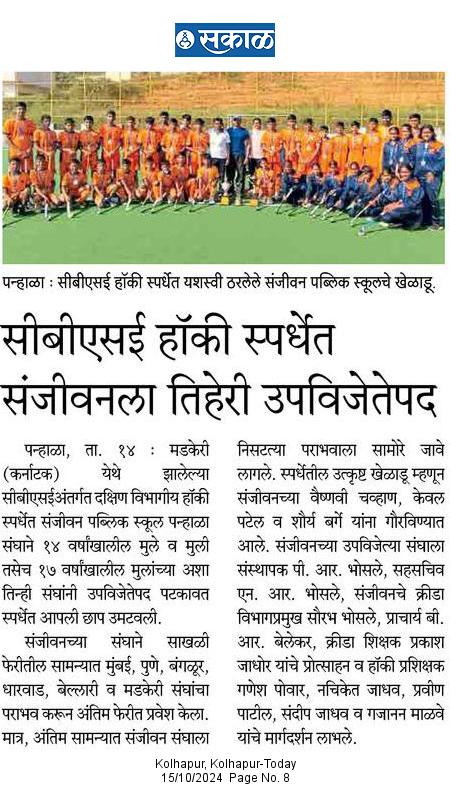 सकाळ

पन्हाळा : सीबीएसई हॉकी स्पर्धेत यशस्वी ठरलेले संजीवन पब्लिक स्कूलचे खेळाडू.

सीबीएसई हॉकी स्पर्धेत संजीवनला तिहेरी उपविजेतेपद

पन्हाळा, ता. १४ : मडकेरी (कर्नाटक) येथे झालेल्या सीबीएसईअंतर्गत दक्षिण विभागीय हॉकी स्पर्धेत संजीवन पब्लिक स्कूल पन्हाळा संघाने १४ वर्षांखालील मुले व मुली तसेच १७ वर्षांखालील मुलांच्या अशा तिन्ही संघांनी उपविजेतेपद पटकावत स्पर्धेत आपली छाप उमटवली.

संजीवनच्या संघाने साखळी फेरीतील सामन्यात मुंबई, पुणे, बंगळूर, धारवाड, बेल्लारी व मडकेरी संघांचा पराभव करून अंतिम फेरीत प्रवेश केला. मात्र, अंतिम सामन्यात संजीवन संघाला निसटत्या पराभवाला सामोरे जावे लागले. स्पर्धेतील उत्कृष्ट खेळाडू म्हणून संजीवनच्या वैष्णवी चव्हाण, केवल पटेल व शौर्य बर्गे यांना गौरविण्यात आले. संजीवनच्या उपविजेत्या संघाला संस्थापक पी. आर. भोसले, सहसचिव एन. आर. भोसले, संजीवनचे क्रीडा विभागप्रमुख सौरभ भोसले, प्राचार्य बी. आर. बेलेकर, क्रीडा शिक्षक प्रकाश जाधोर यांचे प्रोत्साहन व हॉकी प्रशिक्षक गणेश पोवार, नचिकेत जाधव, प्रवीण पाटील, संदीप जाधव व गजानन माळवे यांचे मार्गदर्शन लाभले.

Kolhapur, Kolhapur-Today
15/10/2024 Page No. 8